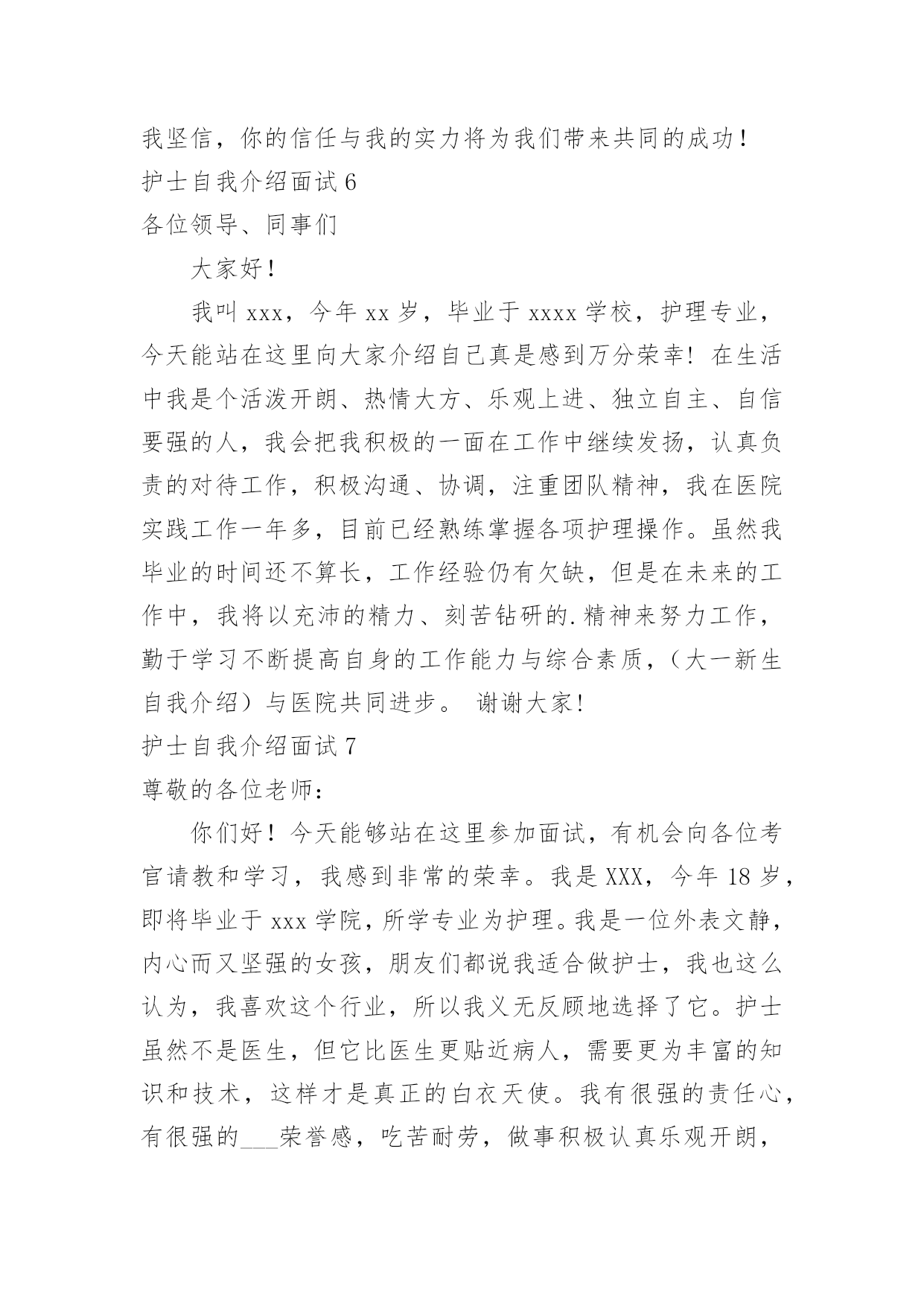 我坚信，你的信任与我的实力将为我们带来共同的成功！

护士自我介绍面试 6

各位领导、同事们

大家好！

我叫 xxx，今年 xx 岁，毕业于 xxxx 学校，护理专业，今天能站在这里向大家介绍自己真是感到万分荣幸！在生活中我是个活泼开朗、热情大方、乐观上进、独立自主、自信要强的人，我会把我积极的一面在工作中继续发扬，认真负责的对待工作，积极沟通、协调，注重团队精神，我在医院实践工作一年多，目前已经熟练掌握各项护理操作。虽然我毕业的时间还不算长，工作经验仍有欠缺，但是在未来的工作中，我将以充沛的精力、刻苦钻研的.精神来努力工作，勤于学习不断提高自身的工作能力与综合素质，（大一新生自我介绍）与医院共同进步。 谢谢大家!

护士自我介绍面试 7

尊敬的各位老师：

你们好！今天能够站在这里参加面试，有机会向各位考官请教和学习，我感到非常的荣幸。我是 XXX，今年 18 岁，即将毕业于 xxx 学院，所学专业为护理。我是一位外表文静，内心而又坚强的女孩，朋友们都说我适合做护士，我也这么认为，我喜欢这个行业，所以我义无反顾地选择了它。护士虽然不是医生，但它比医生更贴近病人，需要更为丰富的知识和技术，这样才是真正的白衣天使。我有很强的责任心，有很强的___荣誉感，吃苦耐劳，做事积极认真乐观开朗，